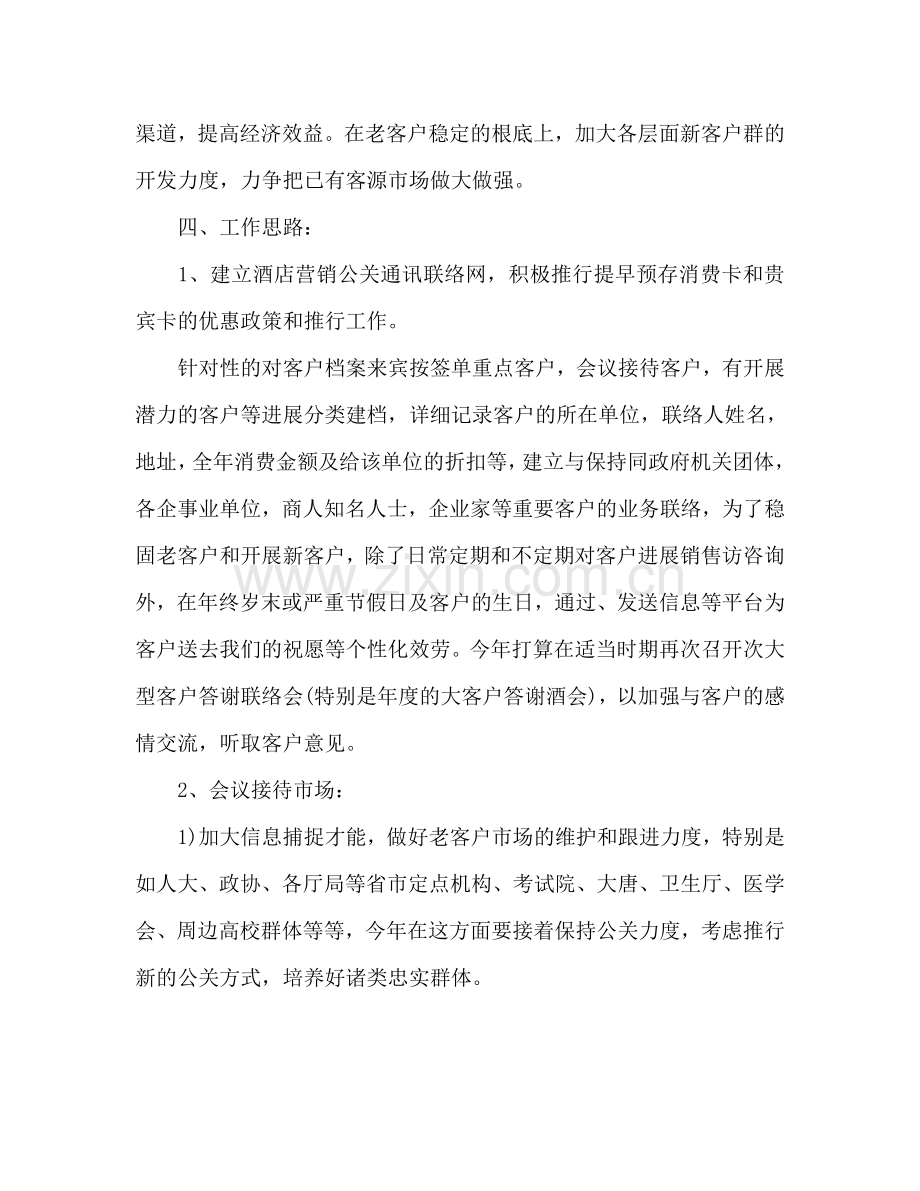 渠道，提高经济效益。在老客户稳定的根底上，加大各层面新客户群的开发力度，力争把已有客源市场做大做强。

四、工作思路：

1、建立酒店营销公关通讯联络网，积极推行提早预存消费卡和贵宾卡的优惠政策和推行工作。

针对性的对客户档案来宾按签单重点客户，会议接待客户，有开展潜力的客户等进展分类建档，详细记录客户的所在单位，联络人姓名，地址，全年消费金额及给该单位的折扣等，建立与保持同政府机关团体，各企事业单位，商人知名人士，企业家等重要客户的业务联络，为了稳固老客户和开展新客户，除了日常定期和不定期对客户进展销售访咨询外，在年终岁末或严重节假日及客户的生日，通过、发送信息等平台为客户送去我们的祝愿等个性化效劳。今年打算在适当时期再次召开次大型客户答谢联络会(特别是年度的大客户答谢酒会)，以加强与客户的感情交流，听取客户意见。

2、会议接待市场：

1)加大信息捕捉才能，做好老客户市场的维护和跟进力度，特别是如人大、政协、各厅局等省市定点机构、考试院、大唐、卫生厅、医学会、周边高校群体等等，今年在这方面要接着保持公关力度，考虑推行新的公关方式，培养好诸类忠实群体。

www.zixin.com.cn